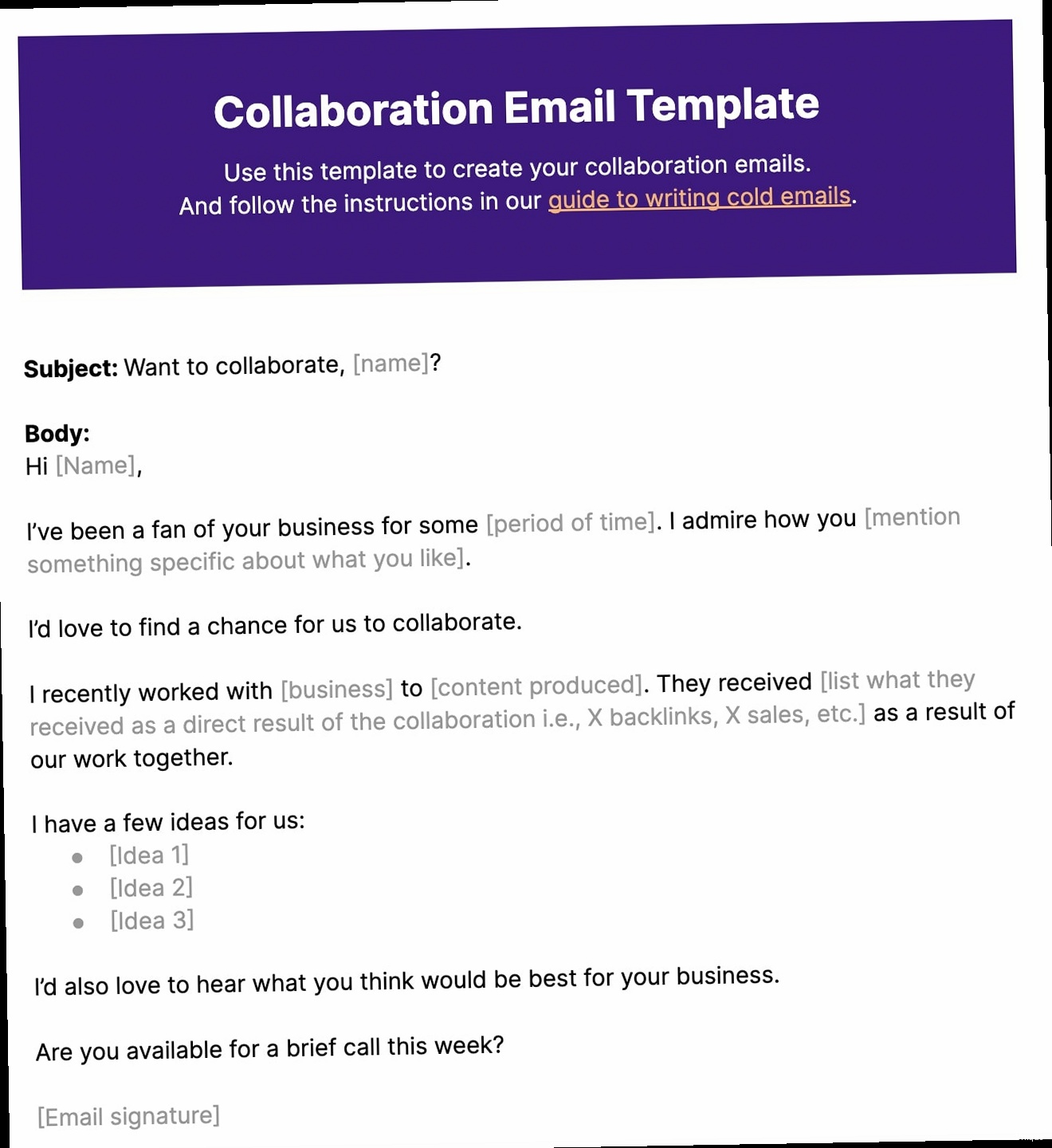 Collaboration Email Template

Use this template to create your collaboration emails.
And follow the instructions in our guide to writing cold emails.

Subject: Want to collaborate, [name]?

Body:
Hi [Name],

I've been a fan of your business for some [period of time]. I admire how you [mention something specific about what you like].

I'd love to find a chance for us to collaborate.

I recently worked with [business] to [content produced]. They received [list what they received as a direct result of the collaboration i.e., X backlinks, X sales, etc.] as a result of our work together.

I have a few ideas for us:
• [Idea 1]
• [Idea 2]
• [Idea 3]

I'd also love to hear what you think would be best for your business.

Are you available for a brief call this week?

[Email signature]